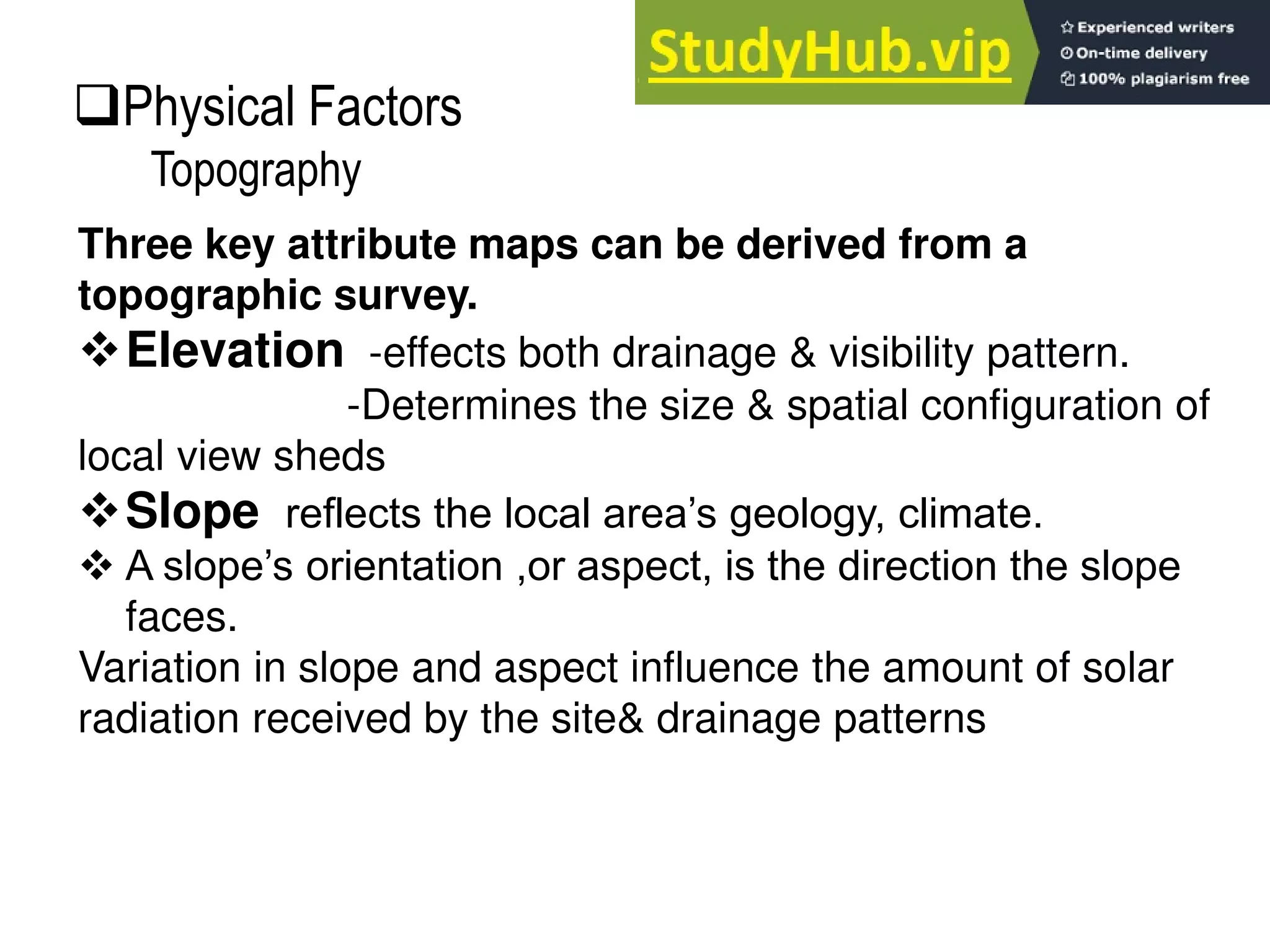 StudyHub.vip
Experienced writers
On-time delivery
100% plagiarism free

❑Physical Factors
Topography

Three key attribute maps can be derived from a topographic survey.

❖Elevation -effects both drainage & visibility pattern.
-Determines the size & spatial configuration of local view sheds

❖Slope reflects the local area's geology, climate.

❖ A slope's orientation ,or aspect, is the direction the slope faces.

Variation in slope and aspect influence the amount of solar radiation received by the site& drainage patterns